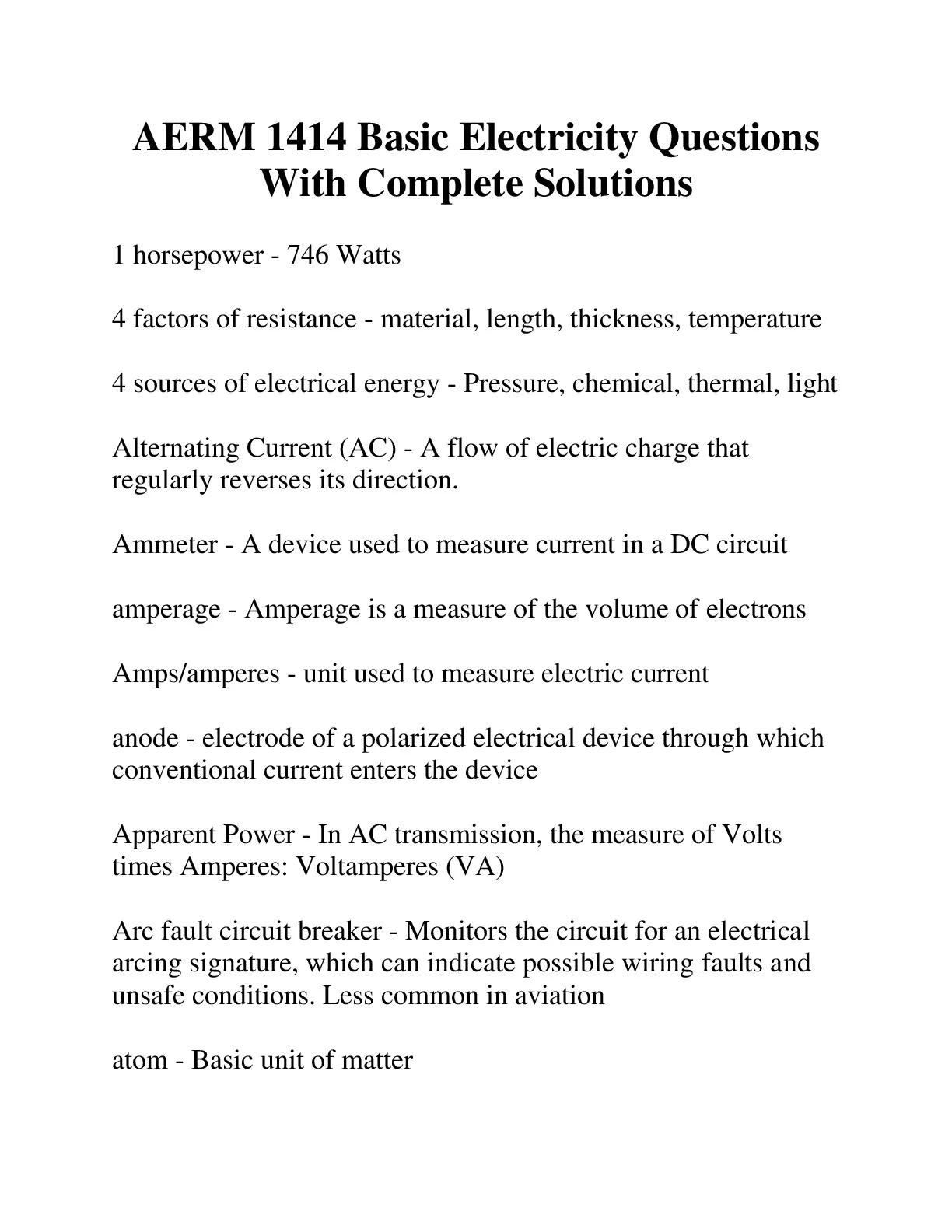 AERM 1414 Basic Electricity Questions With Complete Solutions

1 horsepower - 746 Watts

4 factors of resistance - material, length, thickness, temperature

4 sources of electrical energy - Pressure, chemical, thermal, light

Alternating Current (AC) - A flow of electric charge that regularly reverses its direction.

Ammeter - A device used to measure current in a DC circuit

amperage - Amperage is a measure of the volume of electrons

Amps/amperes - unit used to measure electric current

anode - electrode of a polarized electrical device through which conventional current enters the device

Apparent Power - In AC transmission, the measure of Volts times Amperes: Voltamperes (VA)

Arc fault circuit breaker - Monitors the circuit for an electrical arcing signature, which can indicate possible wiring faults and unsafe conditions. Less common in aviation

atom - Basic unit of matter